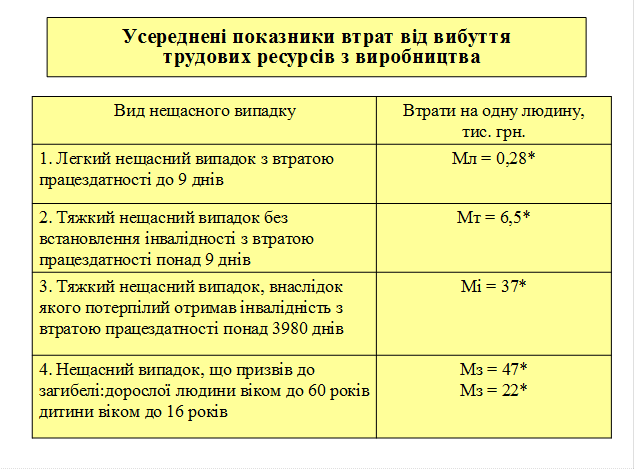 Усереднені показники втрат від вибуття трудових ресурсів з виробництва

| Вид нещасного випадку | Втрати на одну людину, тис. грн. |
|---|---|
| 1. Легкий нещасний випадок з втратою працездатності до 9 днів | Мл = 0,28* |
| 2. Тяжкий нещасний випадок без встановлення інвалідності з втратою працездатності понад 9 днів | Мт = 6,5* |
| 3. Тяжкий нещасний випадок, внаслідок якого потерпілий отримав інвалідність з втратою працездатності понад 3980 днів | Мі = 37* |
| 4. Нещасний випадок, що призвів до загибелі:дорослої людини віком до 60 років дитини віком до 16 років | Мз = 47* Мз = 22* |